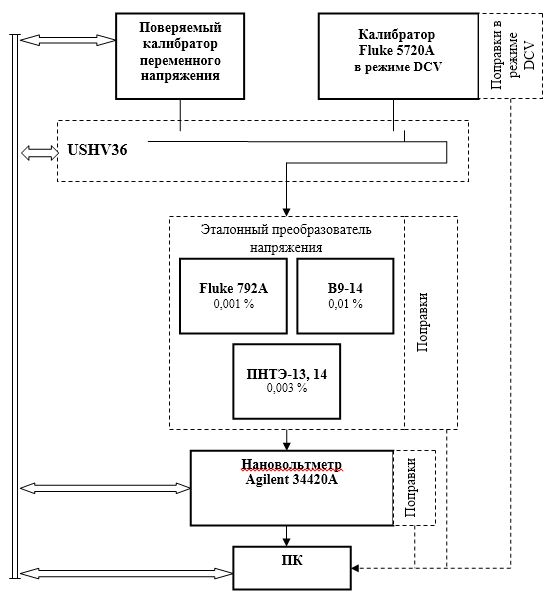 Поверяемый калибратор переменного напряжения

Калибратор Fluke 5720A в режиме DCV

Поправки в режиме DCV

USHV36

Эталонный преобразователь напряжения

Fluke 792A
0,001 %

В9-14
0,01 %

ПНТЭ-13, 14
0,003 %

Поправки

Нановольтметр Agilent 34420A

Поправки

ПК